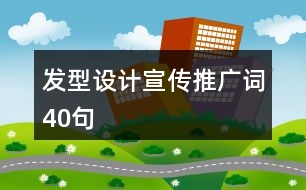 发型设计宣传推广词40句